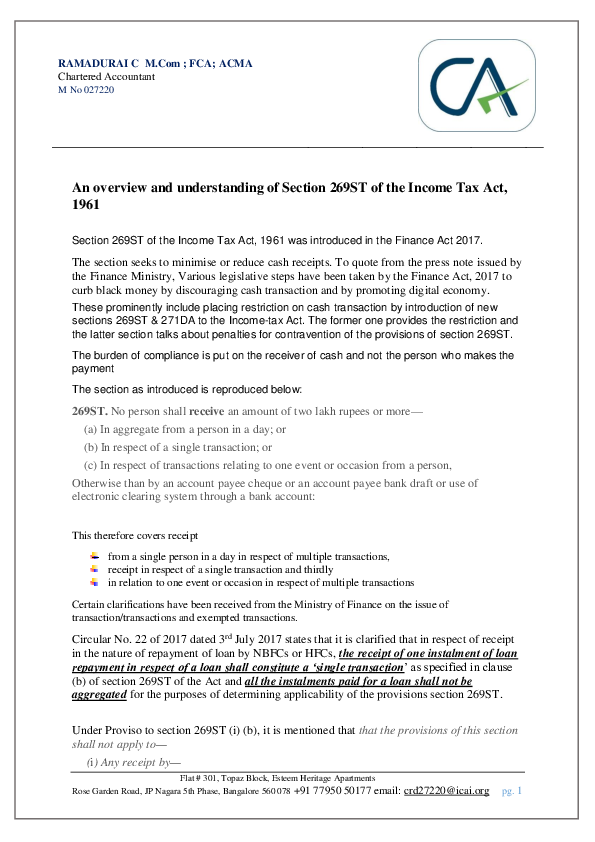 RAMADURAI C M.Com ; FCA; ACMA
Chartered Accountant
M No 027220

CA

An overview and understanding of Section 269ST of the Income Tax Act, 1961

Section 269ST of the Income Tax Act, 1961 was introduced in the Finance Act 2017.

The section seeks to minimise or reduce cash receipts. To quote from the press note issued by the Finance Ministry, Various legislative steps have been taken by the Finance Act, 2017 to curb black money by discouraging cash transaction and by promoting digital economy.

These prominently include placing restriction on cash transaction by introduction of new sections 269ST & 271DA to the Income-tax Act. The former one provides the restriction and the latter section talks about penalties for contravention of the provisions of section 269ST.

The burden of compliance is put on the receiver of cash and not the person who makes the payment

The section as introduced is reproduced below:

269ST. No person shall receive an amount of two lakh rupees or more—

(a) In aggregate from a person in a day; or

(b) In respect of a single transaction; or

(c) In respect of transactions relating to one event or occasion from a person,

Otherwise than by an account payee cheque or an account payee bank draft or use of electronic clearing system through a bank account:

This therefore covers receipt

from a single person in a day in respect of multiple transactions,

receipt in respect of a single transaction and thirdly

in relation to one event or occasion in respect of multiple transactions

Certain clarifications have been received from the Ministry of Finance on the issue of transaction/transactions and exempted transactions.

Circular No. 22 of 2017 dated 3$^{rd}$ July 2017 states that it is clarified that in respect of receipt in the nature of repayment of loan by NBFCs or HFCs, the receipt of one instalment of loan repayment in respect of a loan shall constitute a 'single transaction' as specified in clause (b) of section 269ST of the Act and all the instalments paid for a loan shall not be aggregated for the purposes of determining applicability of the provisions section 269ST.

Under Proviso to section 269ST (i) (b), it is mentioned that that the provisions of this section shall not apply to—

(i) Any receipt by—

Flat # 301, Topaz Block, Esteem Heritage Apartments
Rose Garden Road, JP Nagara 5th Phase, Bangalore 560 078 +91 77950 50177 email: crd27220@icai.org pg. 1